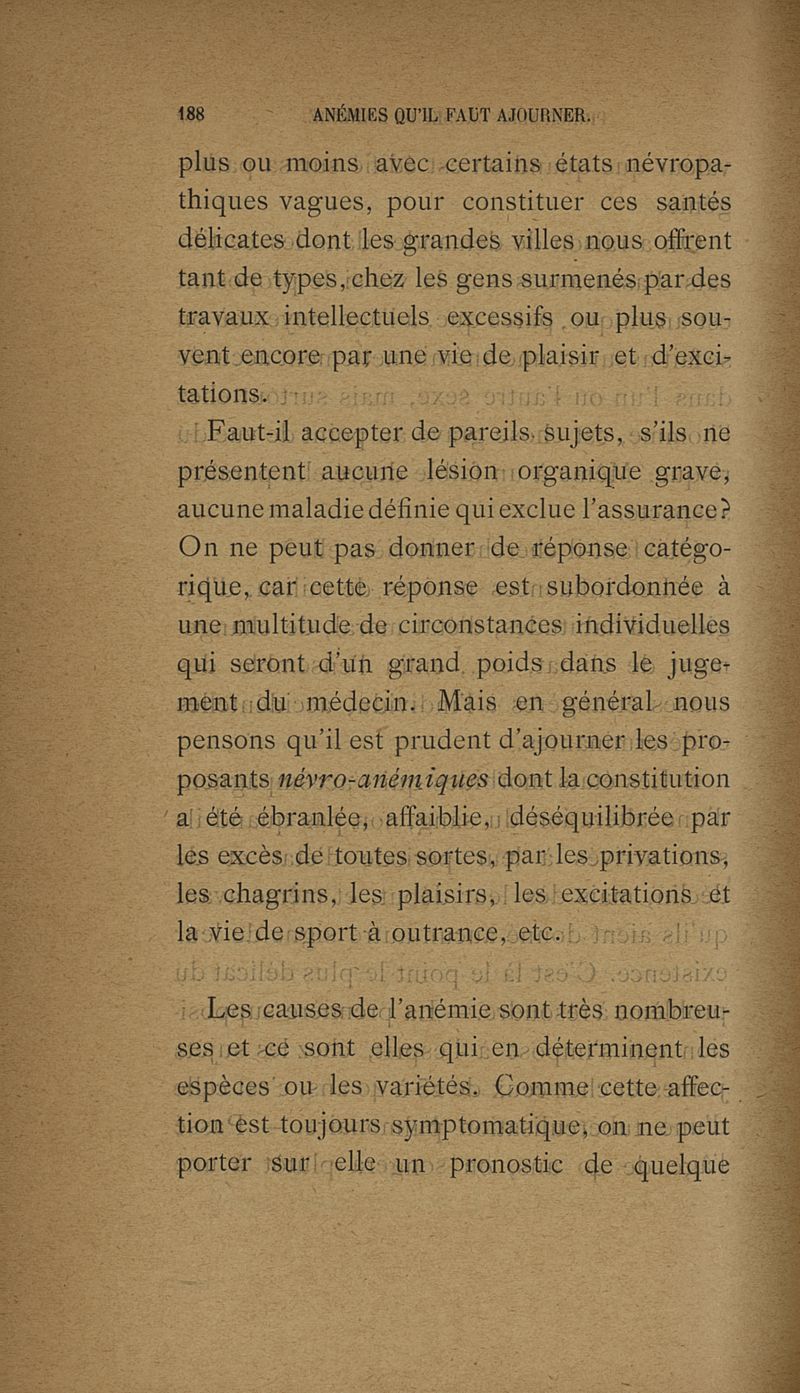 188 ANÉMIES QU'IL FAUT AJOURNER.

plus ou moins avec certains états névropathiques vagues, pour constituer ces santés délicates dont les grandes villes nous offrent tant de types, chez les gens surmenés par des travaux intellectuels excessifs ou plus souvent encore par une vie de plaisir et d'excitations.

Faut-il accepter de pareils sujets, s'ils ne présentent aucune lésion organique grave, aucune maladie définie qui exclue l'assurance? On ne peut pas donner de réponse catégorique, car cette réponse est subordonnée à une multitude de circonstances individuelles qui seront d'un grand poids dans le jugement du médecin. Mais en général nous pensons qu'il est prudent d'ajourner les proposants névro-anémiques dont la constitution a été ébranlée, affaiblie, déséquilibrée par les excès de toutes sortes, par les privations, les chagrins, les plaisirs, les excitations et la vie de sport à outrance, etc.

Les causes de l'anémie sont très nombreuses et ce sont elles qui en déterminent les espèces ou les variétés. Comme cette affection est toujours symptomatique, on ne peut porter sur elle un pronostic de quelque